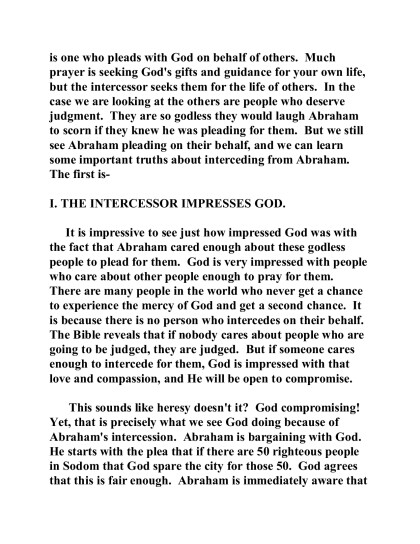 is one who pleads with God on behalf of others. Much prayer is seeking God's gifts and guidance for your own life, but the intercessor seeks them for the life of others. In the case we are looking at the others are people who deserve judgment. They are so godless they would laugh Abraham to scorn if they knew he was pleading for them. But we still see Abraham pleading on their behalf, and we can learn some important truths about interceding from Abraham. The first is-

I. THE INTERCESSOR IMPRESSES GOD.

It is impressive to see just how impressed God was with the fact that Abraham cared enough about these godless people to plead for them. God is very impressed with people who care about other people enough to pray for them. There are many people in the world who never get a chance to experience the mercy of God and get a second chance. It is because there is no person who intercedes on their behalf. The Bible reveals that if nobody cares about people who are going to be judged, they are judged. But if someone cares enough to intercede for them, God is impressed with that love and compassion, and He will be open to compromise.

This sounds like heresy doesn't it? God compromising! Yet, that is precisely what we see God doing because of Abraham's intercession. Abraham is bargaining with God. He starts with the plea that if there are 50 righteous people in Sodom that God spare the city for those 50. God agrees that this is fair enough. Abraham is immediately aware that